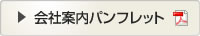 ▶ 会社案内パンフレット